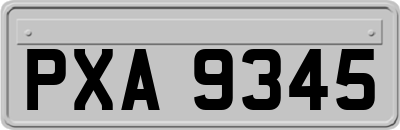 PXA 9345